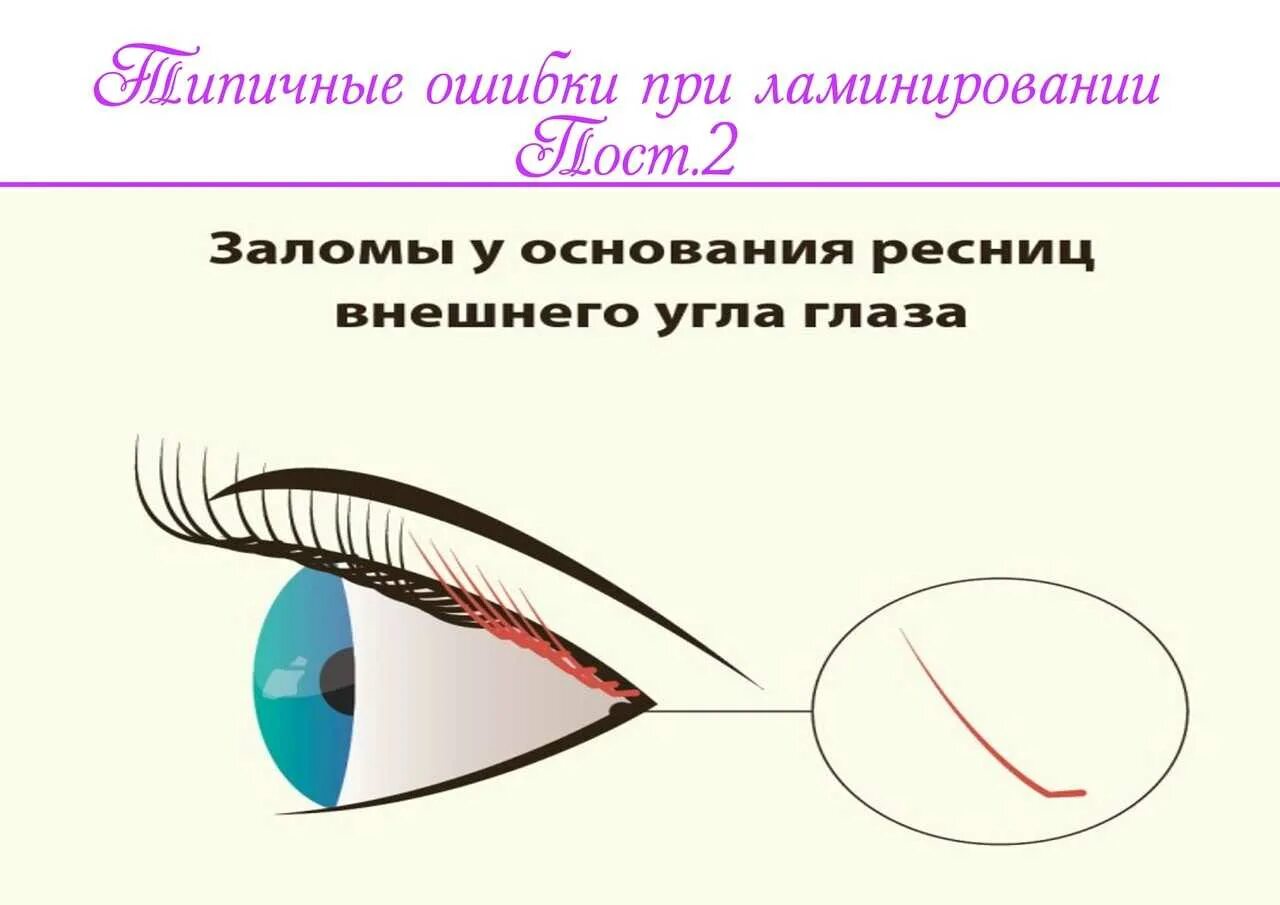 Типичные ошибки при ламинировании
Пост.2

Заломы у основания ресниц внешнего угла глаза